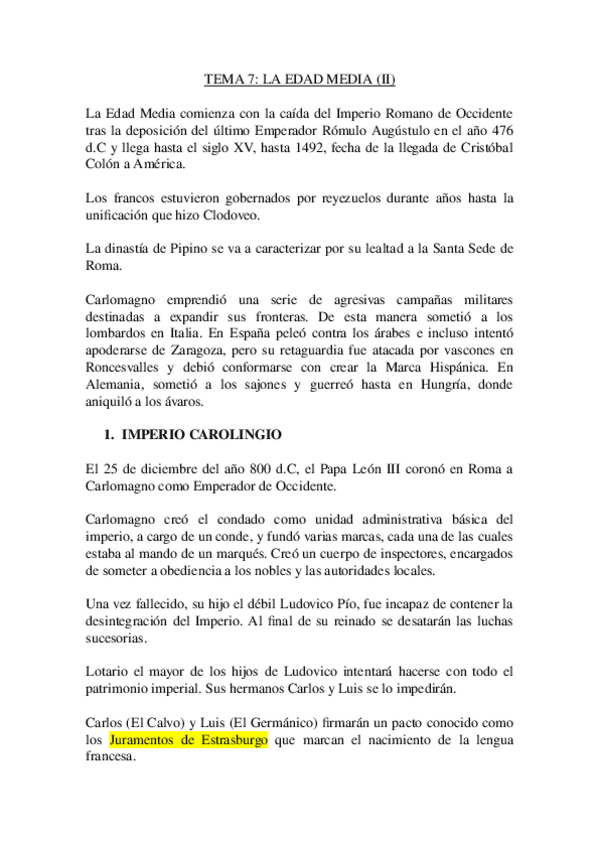 TEMA 7: LA EDAD MEDIA (II)

La Edad Media comienza con la caída del Imperio Romano de Occidente tras la deposición del último Emperador Rómulo Augústulo en el año 476 d.C y llega hasta el siglo XV, hasta 1492, fecha de la llegada de Cristóbal Colón a América.

Los francos estuvieron gobernados por reyezuelos durante años hasta la unificación que hizo Clodoveo.

La dinastía de Pipino se va a caracterizar por su lealtad a la Santa Sede de Roma.

Carlomagno emprendió una serie de agresivas campañas militares destinadas a expandir sus fronteras. De esta manera sometió a los lombardos en Italia. En España peleó contra los árabes e incluso intentó apoderarse de Zaragoza, pero su retaguardia fue atacada por vascones en Roncesvalles y debió conformarse con crear la Marca Hispánica. En Alemania, sometió a los sajones y guerreó hasta en Hungría, donde aniquiló a los ávaros.

1. IMPERIO CAROLINGIO

El 25 de diciembre del año 800 d.C, el Papa León III coronó en Roma a Carlomagno como Emperador de Occidente.

Carlomagno creó el condado como unidad administrativa básica del imperio, a cargo de un conde, y fundó varias marcas, cada una de las cuales estaba al mando de un marqués. Creó un cuerpo de inspectores, encargados de someter a obediencia a los nobles y las autoridades locales.

Una vez fallecido, su hijo el débil Ludovico Pío, fue incapaz de contener la desintegración del Imperio. Al final de su reinado se desatarán las luchas sucesorias.

Lotario el mayor de los hijos de Ludovico intentará hacerse con todo el patrimonio imperial. Sus hermanos Carlos y Luis se lo impedirán.

Carlos (El Calvo) y Luis (El Germánico) firmarán un pacto conocido como los Juramentos de Estrasburgo que marcan el nacimiento de la lengua francesa.